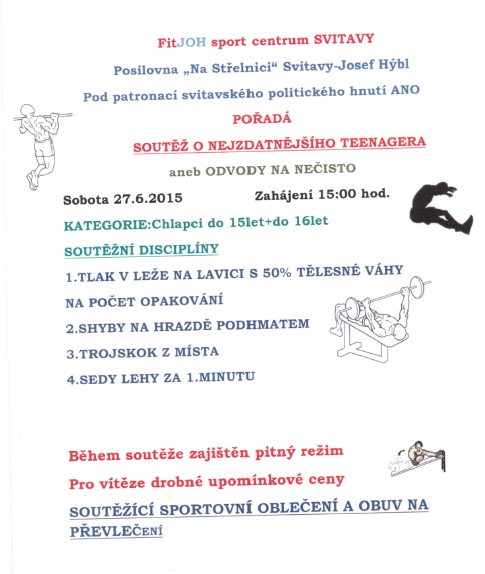 FitJOH sport centrum SVITAVY

Posilovna „Na Střelnici“ Svitavy-Josef Hýbl

Pod patronací svitavského politického hnutí ANO

POŘADÁ

SOUTĚŽ O NEJZDATNĚJŠÍHO TEENAGERA

aneb ODVODY NA NEČISTO

Sobota 27.6.2015 Zahájení 15:00 hod.

KATEGORIE:Chlapci do 15let+do 16let

SOUTĚŽNÍ DISCIPLÍNY

1.TLAK V LEŽE NA LAVICI S 50% TĚLESNÉ VÁHY NA POČET OPAKOVÁNÍ

2.SHYBY NA HRAZDĚ PODHMATEM

3.TROJSKOK Z MÍSTA

4.SEDY LEHY ZA 1.MINUTU

Během soutěže zajištěn pitný režim

Pro vítěze drobné upomínkové ceny

SOUTĚŽÍCÍ SPORTOVNÍ OBLEČENÍ A OBUV NA PŘEVLEČENÍ